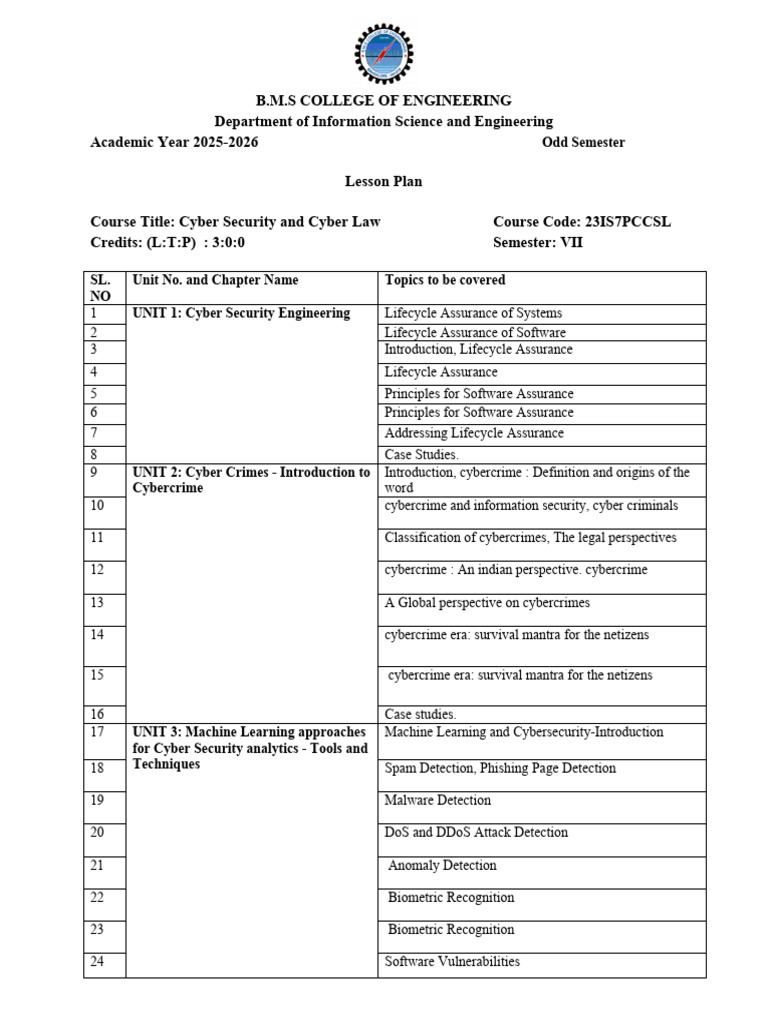 B.M.S COLLEGE OF ENGINEERING
Department of Information Science and Engineering
Academic Year 2025-2026 Odd Semester

Lesson Plan

Course Title: Cyber Security and Cyber Law Course Code: 23IS7PCCSL
Credits: (L:T:P) : 3:0:0 Semester: VII

| SL. NO | Unit No. and Chapter Name | Topics to be covered |
|---|---|---|
| 1 | UNIT 1: Cyber Security Engineering | Lifecycle Assurance of Systems |
| 2 | | Lifecycle Assurance of Software |
| 3 | | Introduction, Lifecycle Assurance |
| 4 | | Lifecycle Assurance |
| 5 | | Principles for Software Assurance |
| 6 | | Principles for Software Assurance |
| 7 | | Addressing Lifecycle Assurance |
| 8 | | Case Studies. |
| 9 | UNIT 2: Cyber Crimes - Introduction to Cybercrime | Introduction, cybercrime : Definition and origins of the word |
| 10 | | cybercrime and information security, cyber criminals |
| 11 | | Classification of cybercrimes, The legal perspectives |
| 12 | | cybercrime : An indian perspective. cybercrime |
| 13 | | A Global perspective on cybercrimes |
| 14 | | cybercrime era: survival mantra for the netizens |
| 15 | | cybercrime era: survival mantra for the netizens |
| 16 | | Case studies. |
| 17 | UNIT 3: Machine Learning approaches for Cyber Security analytics - Tools and Techniques | Machine Learning and Cybersecurity-Introduction |
| 18 | | Spam Detection, Phishing Page Detection |
| 19 | | Malware Detection |
| 20 | | DoS and DDoS Attack Detection |
| 21 | | Anomaly Detection |
| 22 | | Biometric Recognition |
| 23 | | Biometric Recognition |
| 24 | | Software Vulnerabilities |